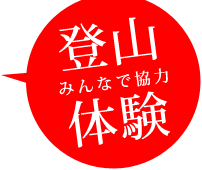 登山
みんなで協力
体験